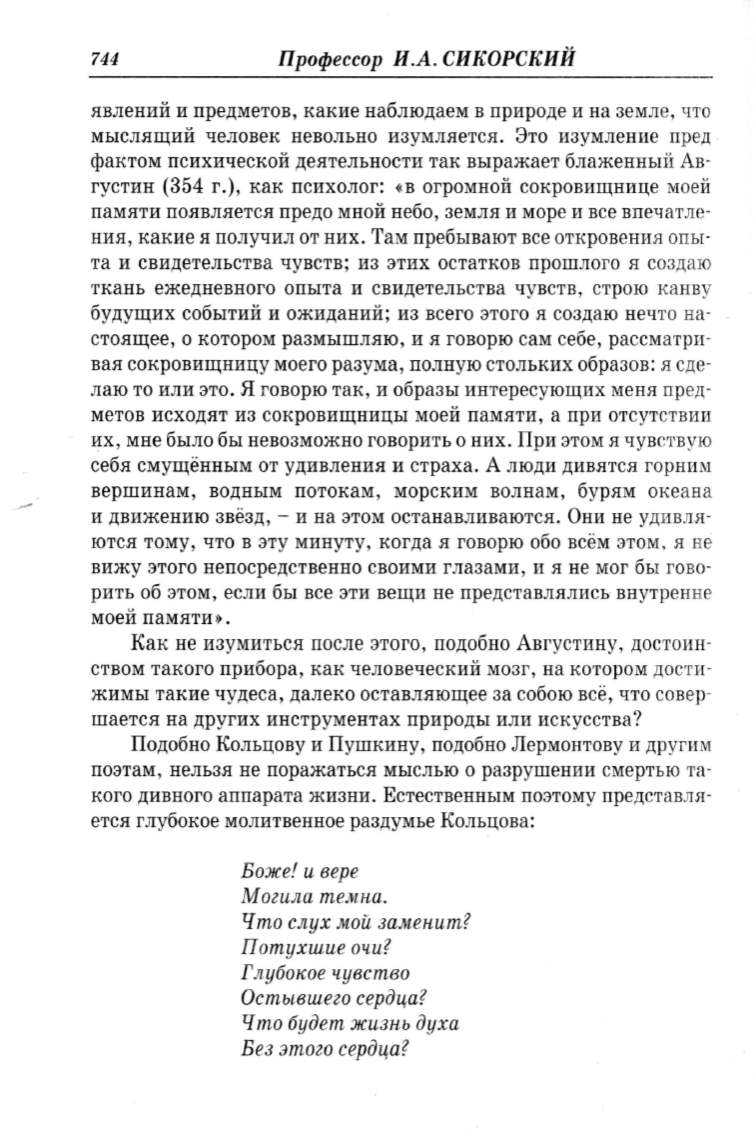 744 Профессор И.А. СИКОРСКИЙ

явлений и предметов, какие наблюдаем в природе и на земле, что мыслящий человек невольно изумляется. Это изумление пред фактом психической деятельности так выражает блаженный Августин (354 г.), как психолог: «в огромной сокровищнице моей памяти появляется предо мной небо, земля и море и все впечатления, какие я получил от них. Там пребывают все откровения опыта и свидетельства чувств; из этих остатков прошлого я создаю ткань ежедневного опыта и свидетельства чувств, строю канву будущих событий и ожиданий; из всего этого я создаю нечто настоящее, о котором размышляю, и я говорю сам себе, рассматривая сокровищницу моего разума, полную стольких образов: я сделаю то или это. Я говорю так, и образы интересующих меня предметов исходят из сокровищницы моей памяти, а при отсутствии их, мне было бы невозможно говорить о них. При этом я чувствую себя смущённым от удивления и страха. А люди дивятся горним вершинам, водным потокам, морским волнам, бурям океана и движению звёзд, – и на этом останавливаются. Они не удивляются тому, что в эту минуту, когда я говорю обо всём этом, я не вижу этого непосредственно своими глазами, и я не мог бы говорить об этом, если бы все эти вещи не представлялись внутренне моей памяти».

Как не изумиться после этого, подобно Августину, достоинством такого прибора, как человеческий мозг, на котором достижимы такие чудеса, далеко оставляющее за собою всё, что совершается на других инструментах природы или искусства?

Подобно Кольцову и Пушкину, подобно Лермонтову и другим поэтам, нельзя не поражаться мыслью о разрушении смертью такого дивного аппарата жизни. Естественным поэтому представляется глубокое молитвенное раздумье Кольцова:

Боже! и вере
Могила темна.
Что слух мой заменит?
Потухшие очи?
Глубокое чувство
Остывшего сердца?
Что будет жизнь духа
Без этого сердца?